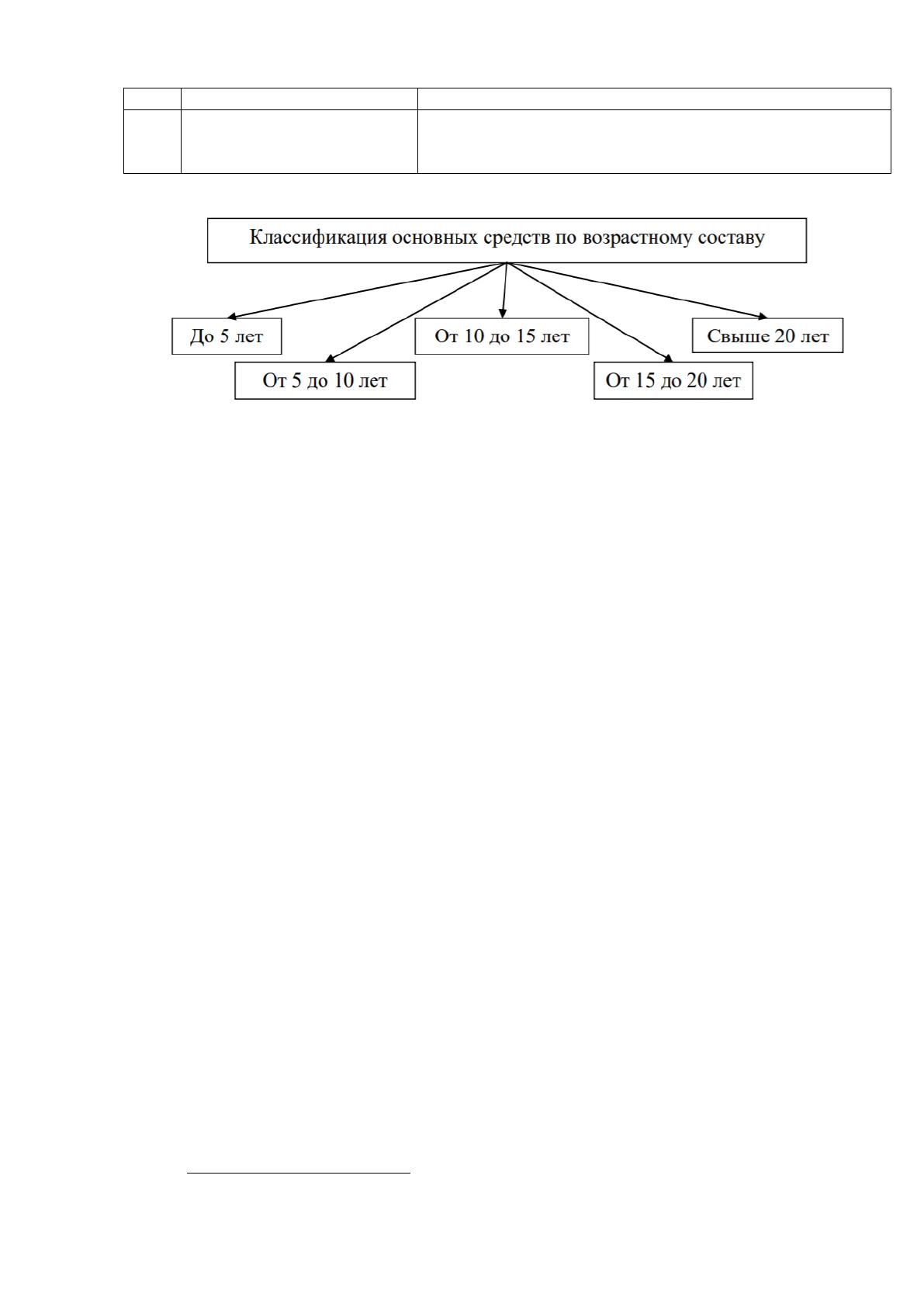 Классификация основных средств по возрастному составу

До 5 лет

От 5 до 10 лет

От 10 до 15 лет

От 15 до 20 лет

Свыше 20 лет